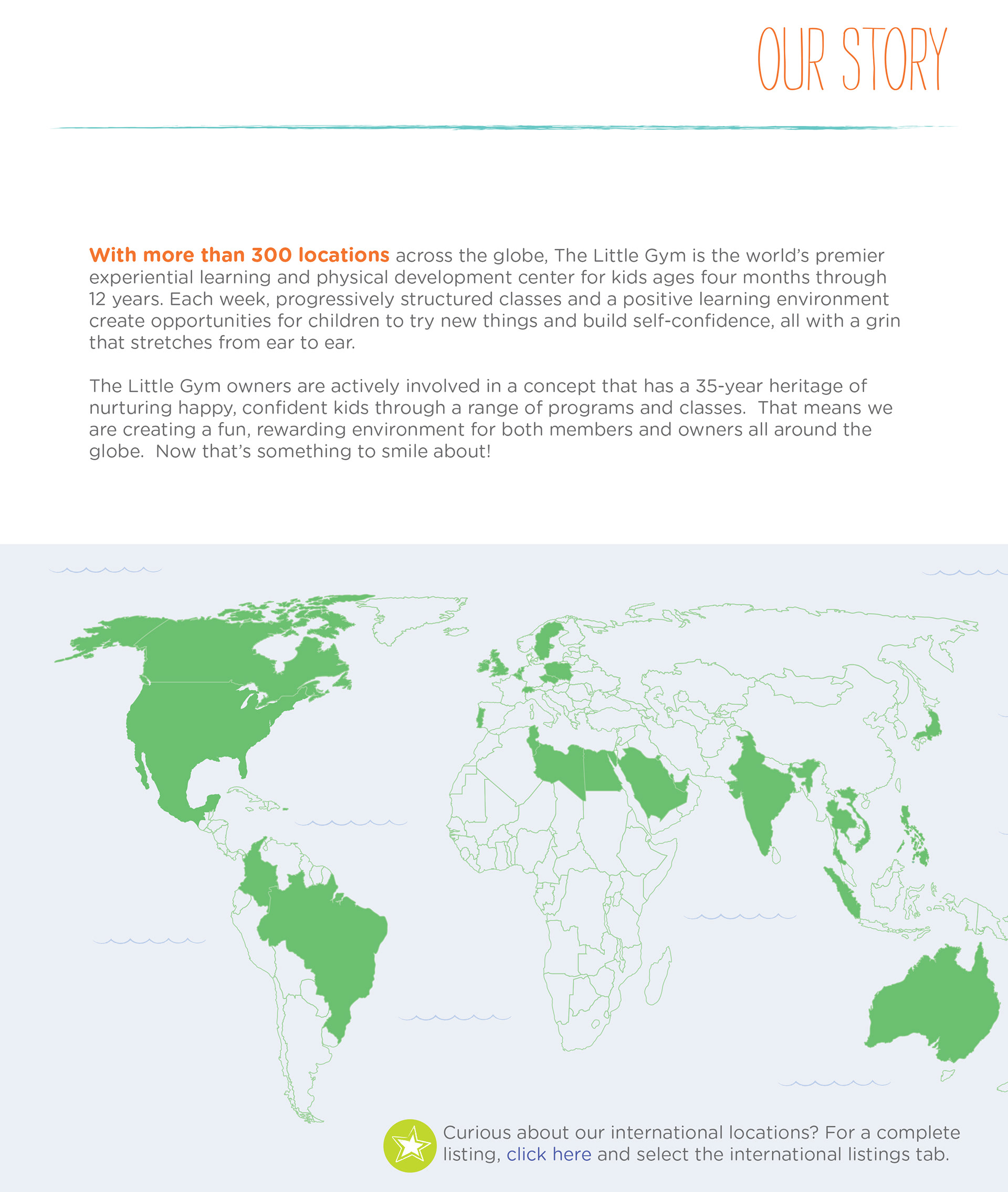 OUR STORY

With more than 300 locations across the globe, The Little Gym is the world's premier experiential learning and physical development center for kids ages four months through 12 years. Each week, progressively structured classes and a positive learning environment create opportunities for children to try new things and build self-confidence, all with a grin that stretches from ear to ear.

The Little Gym owners are actively involved in a concept that has a 35-year heritage of nurturing happy, confident kids through a range of programs and classes. That means we are creating a fun, rewarding environment for both members and owners all around the globe. Now that's something to smile about!

Curious about our international locations? For a complete listing, click here and select the international listings tab.